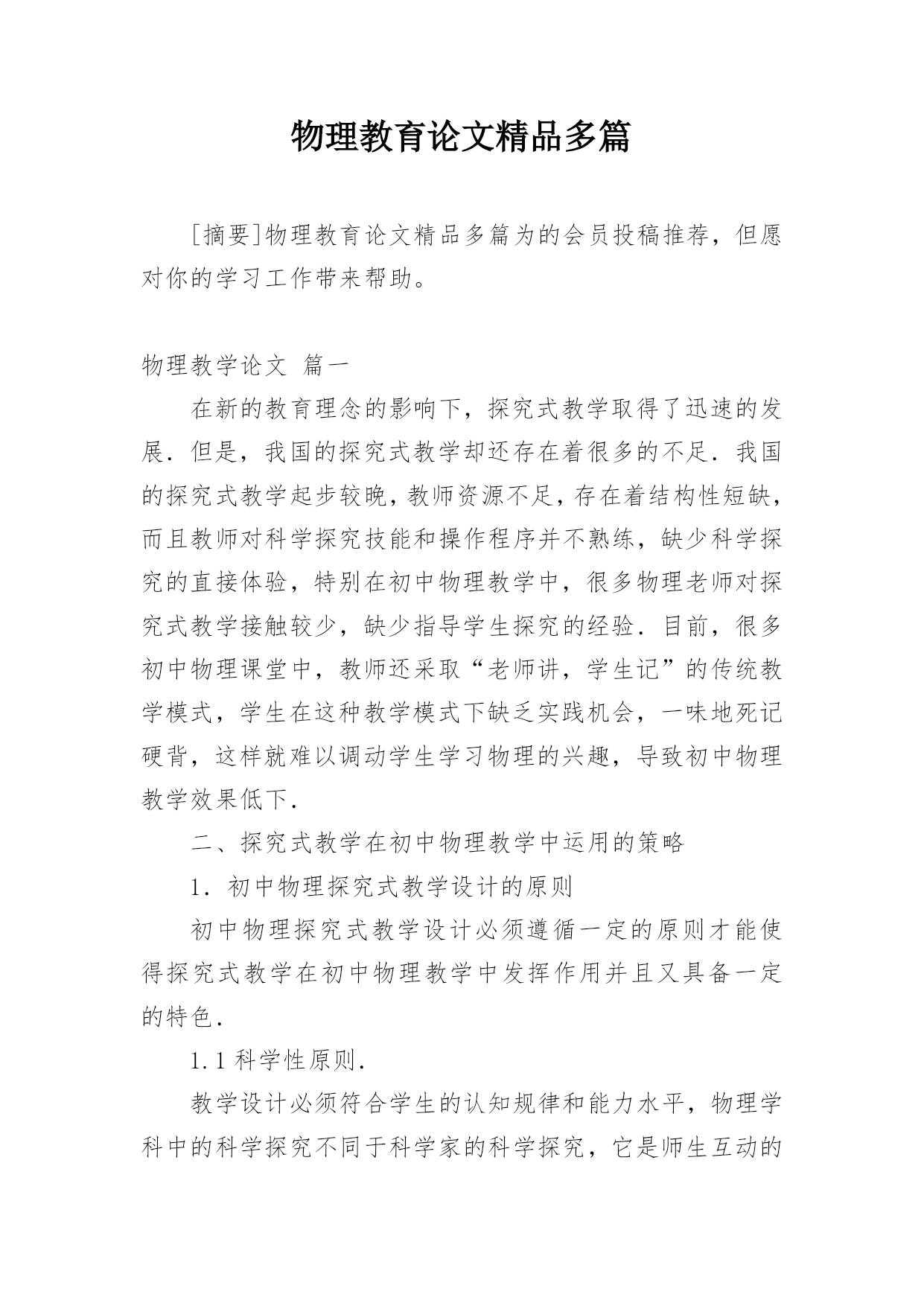 物理教育论文精品多篇

[摘要]物理教育论文精品多篇为的会员投稿推荐，但愿对你的学习工作带来帮助。

物理教学论文 篇一

在新的教育理念的影响下，探究式教学取得了迅速的发展．但是，我国的探究式教学却还存在着很多的不足．我国的探究式教学起步较晚，教师资源不足，存在着结构性短缺，而且教师对科学探究技能和操作程序并不熟练，缺少科学探究的直接体验，特别在初中物理教学中，很多物理老师对探究式教学接触较少，缺少指导学生探究的经验．目前，很多初中物理课堂中，教师还采取“老师讲，学生记”的传统教学模式，学生在这种教学模式下缺乏实践机会，一味地死记硬背，这样就难以调动学生学习物理的兴趣，导致初中物理教学效果低下．

二、探究式教学在初中物理教学中运用的策略

1．初中物理探究式教学设计的原则

初中物理探究式教学设计必须遵循一定的原则才能使得探究式教学在初中物理教学中发挥作用并且又具备一定的特色．

1.1 科学性原则．

教学设计必须符合学生的认知规律和能力水平，物理学科中的科学探究不同于科学家的科学探究，它是师生互动的